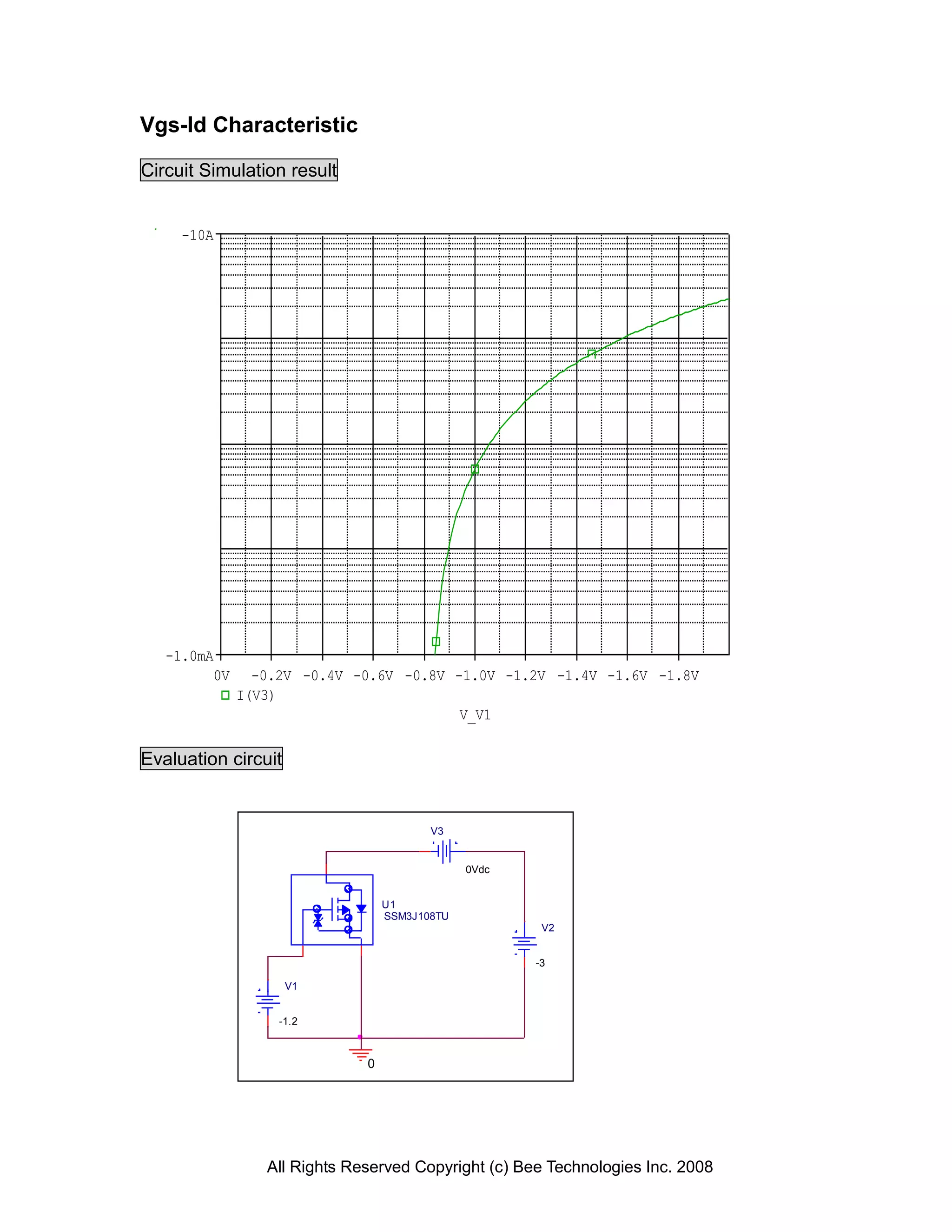 Vgs-Id Characteristic

Circuit Simulation result

-10A

-1.0mA

0V -0.2V -0.4V -0.6V -0.8V -1.0V -1.2V -1.4V -1.6V -1.8V

I(V3)

V_V1

Evaluation circuit

V3

0Vdc

U1
SSM3J108TU

V2

-3

V1

-1.2

0

All Rights Reserved Copyright (c) Bee Technologies Inc. 2008